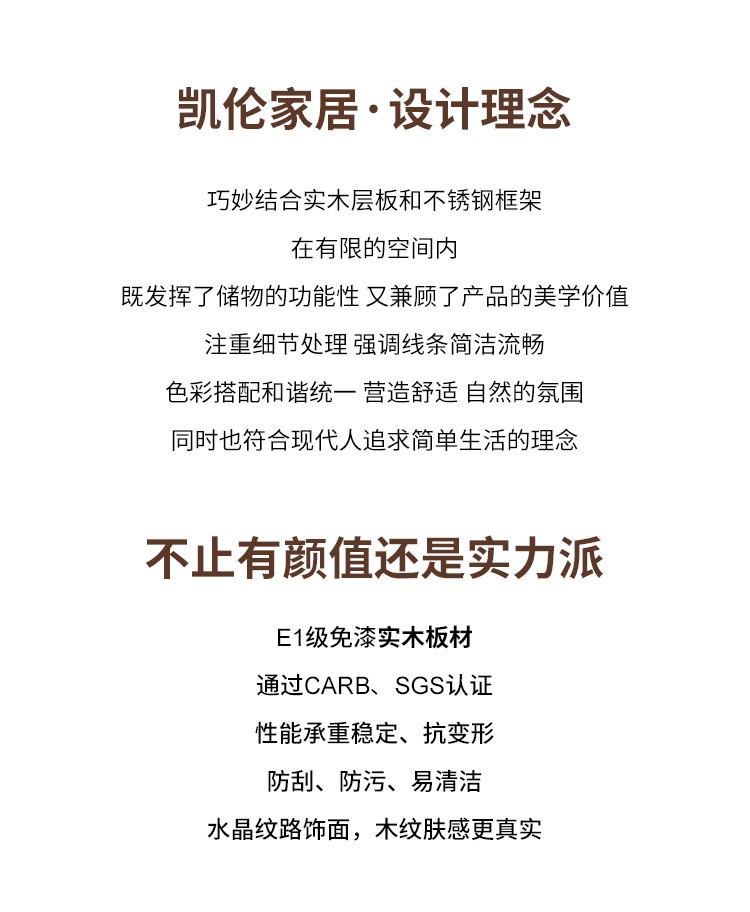 凯伦家居·设计理念

巧妙结合实木层板和不锈钢框架

在有限的空间内

既发挥了储物的功能性 又兼顾了产品的美学价值

注重细节处理 强调线条简洁流畅

色彩搭配和谐统一 营造舒适 自然的氛围

同时也符合现代人追求简单生活的理念

不止有颜值还是实力派

E1级免漆实木板材

通过CARB、SGS认证

性能承重稳定、抗变形

防刮、防污、易清洁

水晶纹路饰面，木纹肤感更真实